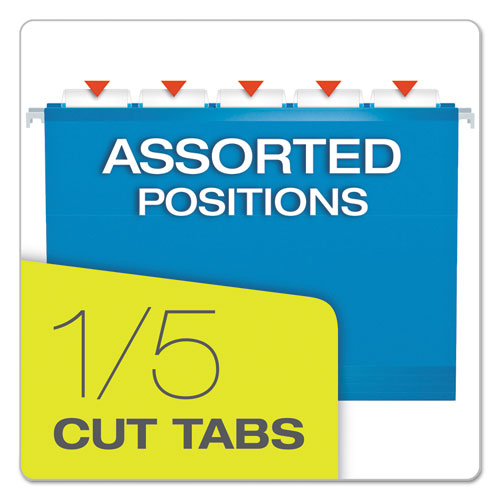 ASSORTED POSITIONS

1/5
CUT TABS